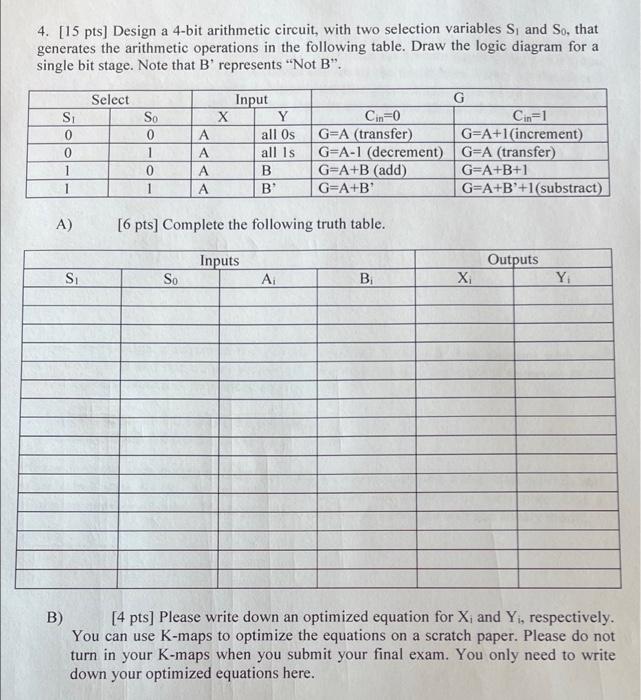 4. [15 pts] Design a 4-bit arithmetic circuit, with two selection variables $S_1$ and $S_0$, that generates the arithmetic operations in the following table. Draw the logic diagram for a single bit stage. Note that B' represents "Not B".

| Select | | Input | | G | |
|---|---|---|---|---|---|
| $S_1$ | $S_0$ | X | Y | $C_{in}=0$ | $C_{in}=1$ |
| 0 | 0 | A | all 0s | G=A (transfer) | G=A+1(increment) |
| 0 | 1 | A | all 1s | G=A-1 (decrement) | G=A (transfer) |
| 1 | 0 | A | B | G=A+B (add) | G=A+B+1 |
| 1 | 1 | A | B' | G=A+B' | G=A+B'+1(substract) |

A) [6 pts] Complete the following truth table.

| Inputs | | | | Outputs | |
|---|---|---|---|---|---|
| $S_1$ | $S_0$ | $A_i$ | $B_i$ | $X_i$ | $Y_i$ |
| | | | | | |
| | | | | | |
| | | | | | |
| | | | | | |
| | | | | | |
| | | | | | |
| | | | | | |
| | | | | | |
| | | | | | |
| | | | | | |
| | | | | | |
| | | | | | |
| | | | | | |
| | | | | | |
| | | | | | |
| | | | | | |

B) [4 pts] Please write down an optimized equation for $X_i$ and $Y_i$, respectively. You can use K-maps to optimize the equations on a scratch paper. Please do not turn in your K-maps when you submit your final exam. You only need to write down your optimized equations here.